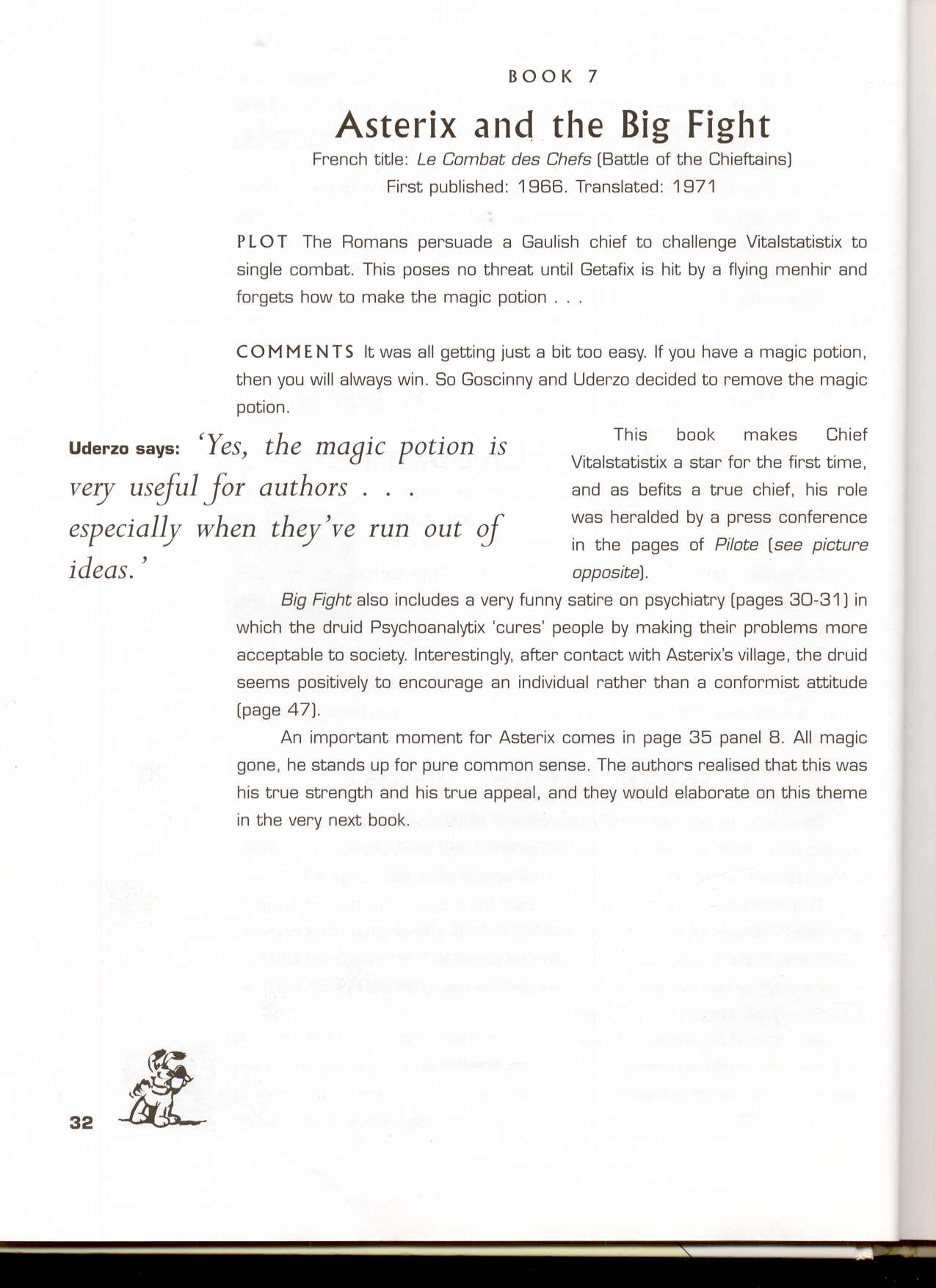 BOOK 7

Asterix and the Big Fight

French title: Le Combat des Chefs (Battle of the Chieftains)
First published: 1966. Translated: 1971

PLOT The Romans persuade a Gaulish chief to challenge Vitalstatistix to single combat. This poses no threat until Getafix is hit by a flying menhir and forgets how to make the magic potion . . .

COMMENTS It was all getting just a bit too easy. If you have a magic potion, then you will always win. So Goscinny and Uderzo decided to remove the magic potion.

Uderzo says: 'Yes, the magic potion is very useful for authors . . . especially when they've run out of ideas.'

This book makes Chief Vitalstatistix a star for the first time, and as befits a true chief, his role was heralded by a press conference in the pages of Pilote (see picture opposite).

Big Fight also includes a very funny satire on psychiatry (pages 30-31) in which the druid Psychoanalytix 'cures' people by making their problems more acceptable to society. Interestingly, after contact with Asterix's village, the druid seems positively to encourage an individual rather than a conformist attitude (page 47).

An important moment for Asterix comes in page 35 panel 8. All magic gone, he stands up for pure common sense. The authors realised that this was his true strength and his true appeal, and they would elaborate on this theme in the very next book.

32